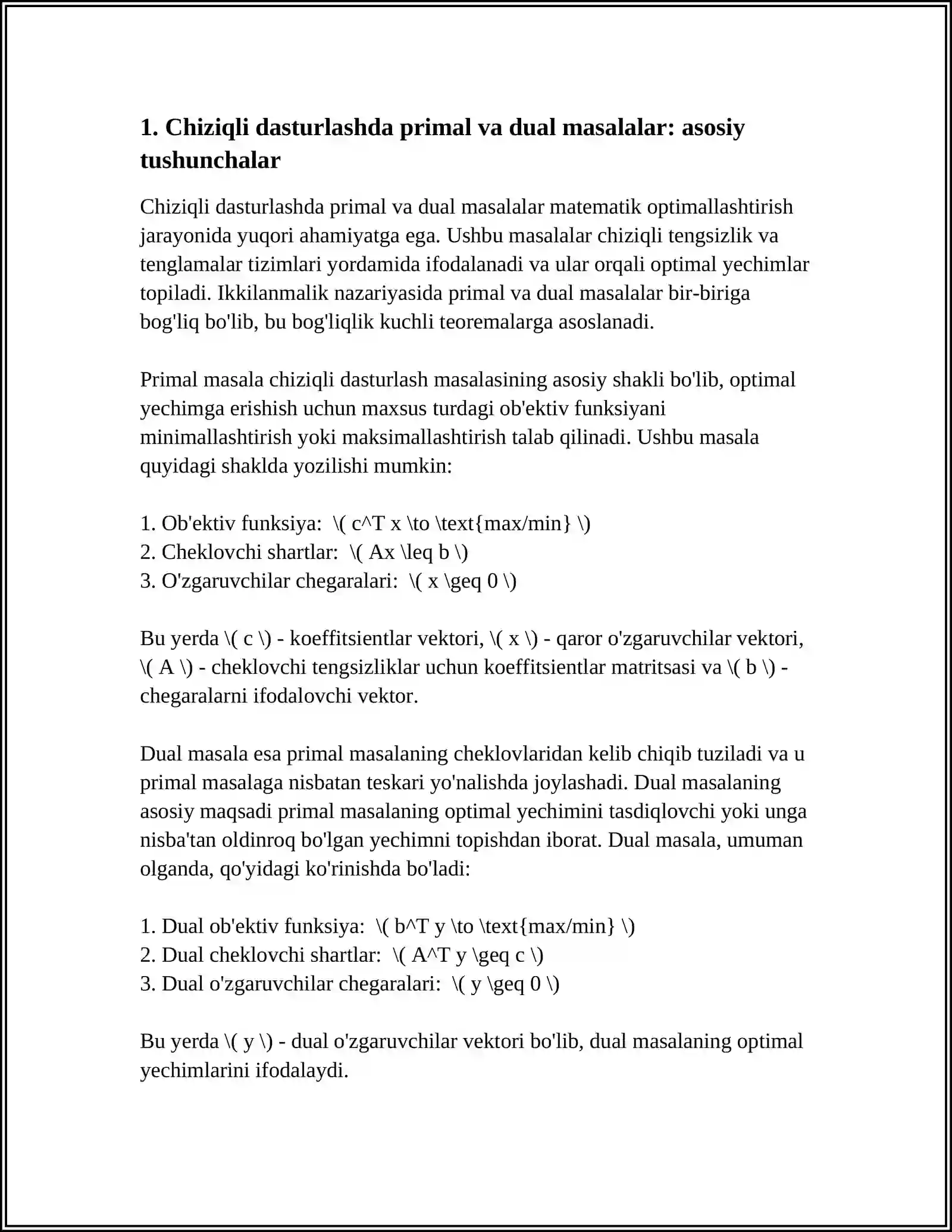 1. Chiziqli dasturlashda primal va dual masalalar: asosiy tushunchalar

Chiziqli dasturlashda primal va dual masalalar matematik optimallashtirish jarayonida yuqori ahamiyatga ega. Ushbu masalalar chiziqli tengsizlik va tenglamalar tizimlari yordamida ifodalanadi va ular orqali optimal yechimlar topiladi. Ikkilanmalik nazariyasida primal va dual masalalar bir-biriga bog'liq bo'lib, bu bog'liqlik kuchli teoremalarga asoslanadi.

Primal masala chiziqli dasturlash masalasining asosiy shakli bo'lib, optimal yechimga erishish uchun maxsus turdagi ob'ektiv funksiyani minimallashtirish yoki maksimallashtirish talab qilinadi. Ushbu masala quyidagi shaklda yozilishi mumkin:

1. Ob'ektiv funksiya: \( c^T x \to \text{max/min} \)
2. Cheklovchi shartlar: \( Ax \leq b \)
3. O'zgaruvchilar chegaralari: \( x \geq 0 \)

Bu yerda \( c \) - koeffitsientlar vektori, \( x \) - qaror o'zgaruvchilar vektori, \( A \) - cheklovchi tengsizliklar uchun koeffitsientlar matritsasi va \( b \) - chegaralarni ifodalovchi vektor.

Dual masala esa primal masalaning cheklovlaridan kelib chiqib tuziladi va u primal masalaga nisbatan teskari yo'nalishda joylashadi. Dual masalaning asosiy maqsadi primal masalaning optimal yechimini tasdiqlovchi yoki unga nisba'tan oldinroq bo'lgan yechimni topishdan iborat. Dual masala, umuman olganda, qo'yidagi ko'rinishda bo'ladi:

1. Dual ob'ektiv funksiya: \( b^T y \to \text{max/min} \)
2. Dual cheklovchi shartlar: \( A^T y \geq c \)
3. Dual o'zgaruvchilar chegaralari: \( y \geq 0 \)

Bu yerda \( y \) - dual o'zgaruvchilar vektori bo'lib, dual masalaning optimal yechimlarini ifodalaydi.